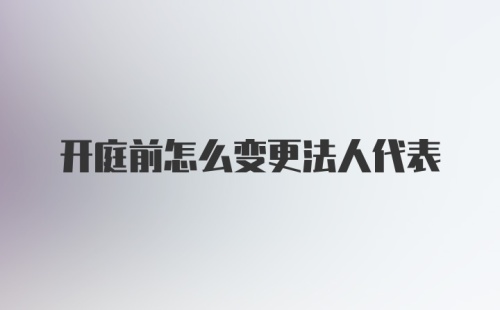 开庭前怎么变更法人代表